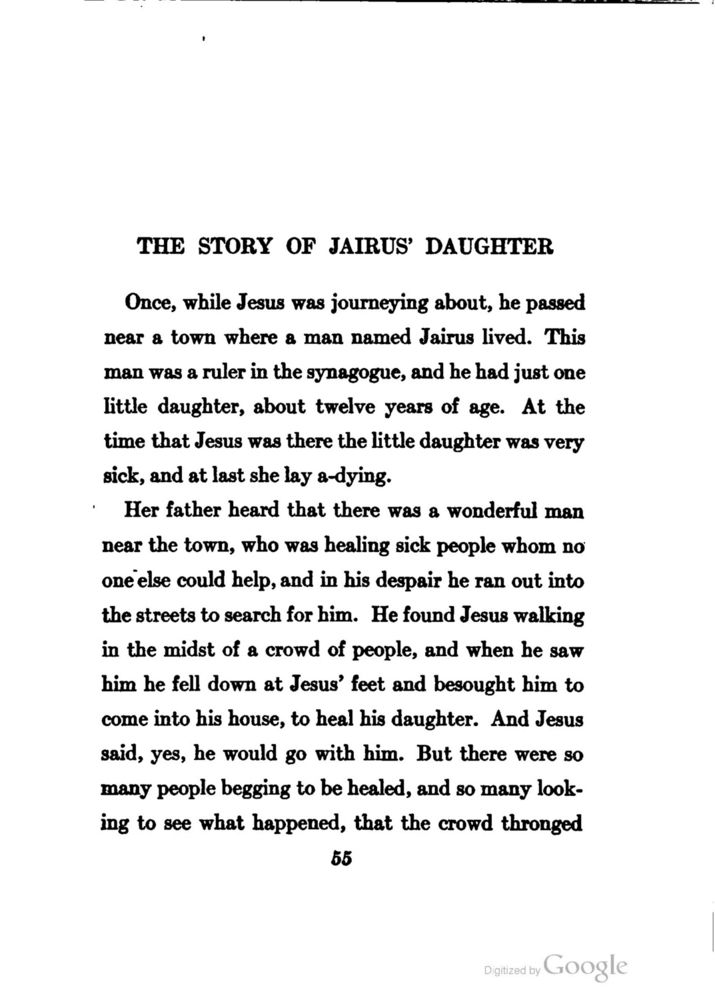 THE STORY OF JAIRUS' DAUGHTER

Once, while Jesus was journeying about, he passed near a town where a man named Jairus lived. This man was a ruler in the synagogue, and he had just one little daughter, about twelve years of age. At the time that Jesus was there the little daughter was very sick, and at last she lay a-dying.

Her father heard that there was a wonderful man near the town, who was healing sick people whom no one else could help, and in his despair he ran out into the streets to search for him. He found Jesus walking in the midst of a crowd of people, and when he saw him he fell down at Jesus' feet and besought him to come into his house, to heal his daughter. And Jesus said, yes, he would go with him. But there were so many people begging to be healed, and so many looking to see what happened, that the crowd thronged

55

Digitized by Google